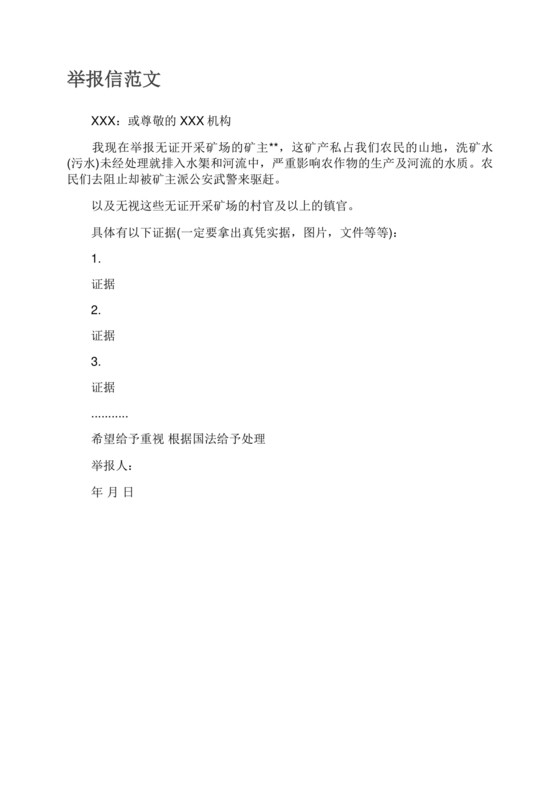 举报信范文

XXX：或尊敬的 XXX 机构

我现在举报无证开采矿场的矿主**，这矿产私占我们农民的山地，洗矿水(污水)未经处理就排入水渠和河流中，严重影响农作物的生产及河流的水质。农民们去阻止却被矿主派公安武警来驱赶。

以及无视这些无证开采矿场的村官及以上的镇官。

具体有以下证据(一定要拿出真凭实据，图片，文件等等)：

1.

证据

2.

证据

3.

证据

...........

希望给予重视 根据国法给予处理

举报人：

年 月 日